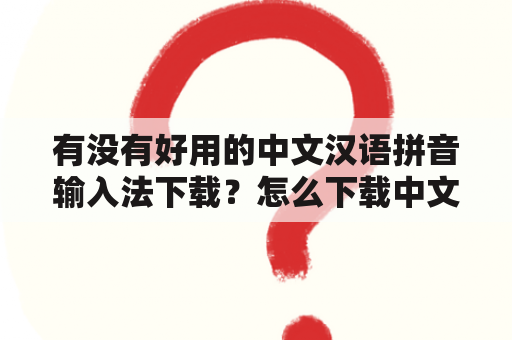 有没有好用的中文汉语拼音输入法下载？怎么下载中文